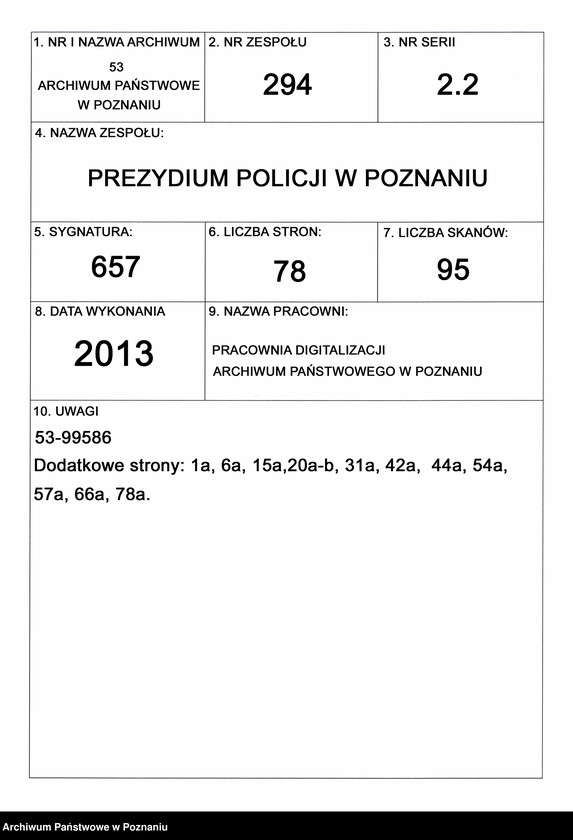 1. NR I NAZWA ARCHIWUM
53
ARCHIWUM PAŃSTWOWE W POZNANIU

2. NR ZESPOŁU
294

3. NR SERII
2.2

4. NAZWA ZESPOŁU:
PREZYDIUM POLICJI W POZNANIU

5. SYGNATURA:
657

6. LICZBA STRON:
78

7. LICZBA SKANÓW:
95

8. DATA WYKONANIA
2013

9. NAZWA PRACOWNI:
PRACOWNIA DIGITALIZACJI ARCHIWUM PAŃSTWOWEGO W POZNANIU

10. UWAGI
53-99586
Dodatkowe strony: 1a, 6a, 15a,20a-b, 31a, 42a, 44a, 54a, 57a, 66a, 78a.

Archiwum Państwowe w Poznaniu